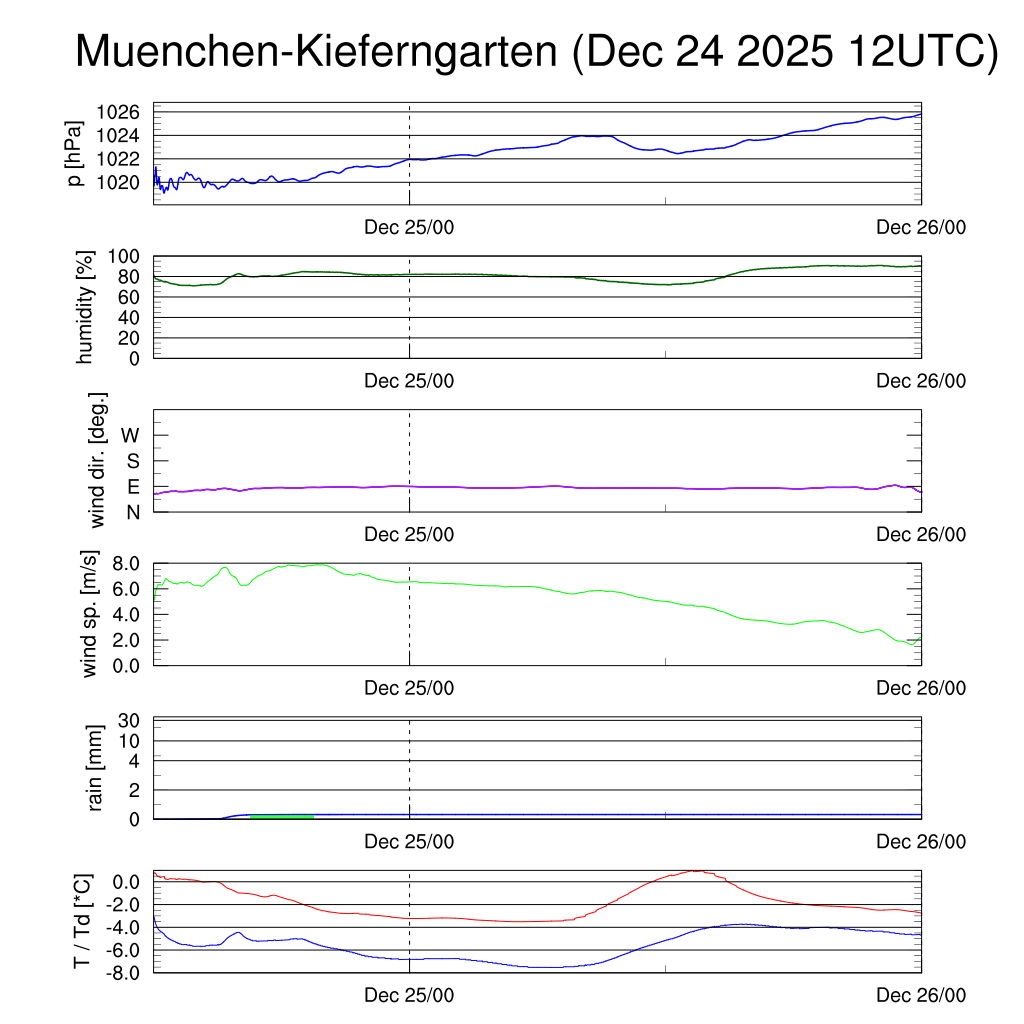 Muenchen-Kieferngarten (Dec 24 2025 12UTC)

p [hPa]
1026
1024
1022
1020
Dec 25/00
Dec 26/00

humidity [%]
100
80
60
40
20
0
Dec 25/00
Dec 26/00

wind dir. [deg.]
W
S
E
N
Dec 25/00
Dec 26/00

wind sp. [m/s]
8.0
6.0
4.0
2.0
0.0
Dec 25/00
Dec 26/00

rain [mm]
30
10
4
2
0
Dec 25/00
Dec 26/00

T / Td [*C]
0.0
-2.0
-4.0
-6.0
-8.0
Dec 25/00
Dec 26/00